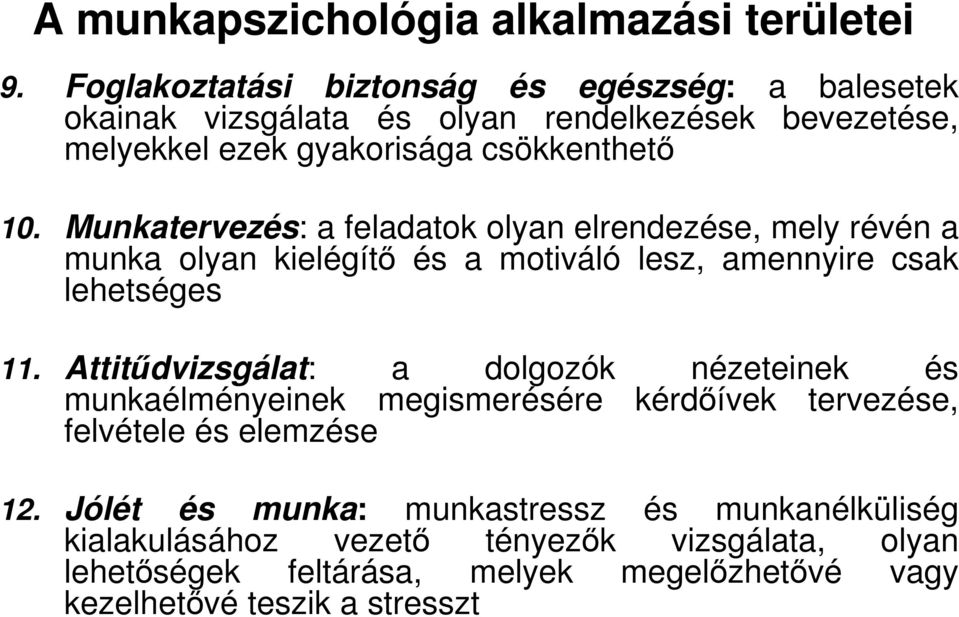 A munkapszichológia alkalmazási területei

9. Foglakoztatási biztonság és egészség: a balesetek okainak vizsgálata és olyan rendelkezések bevezetése, melyekkel ezek gyakorisága csökkenthető

10. Munkatervezés: a feladatok olyan elrendezése, mely révén a munka olyan kielégítő és a motiváló lesz, amennyire csak lehetséges

11. Attitűdvizsgálat: a dolgozók nézeteinek és munkaélményeinek megismerésére kérdőívek tervezése, felvétele és elemzése

12. Jólét és munka: munkastressz és munkanélküliség kialakulásához vezető tényezők vizsgálata, olyan lehetőségek feltárása, melyek megelőzhetővé vagy kezelhetővé teszik a stresszt